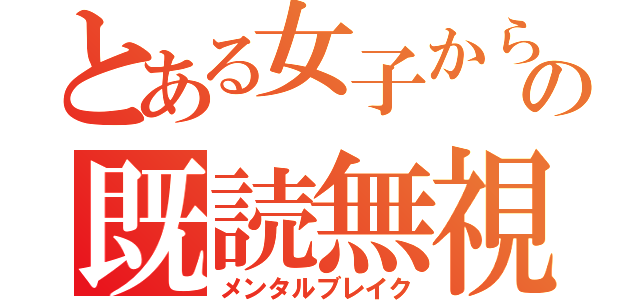 とある女子からの
既読無視
メンタルブレイク